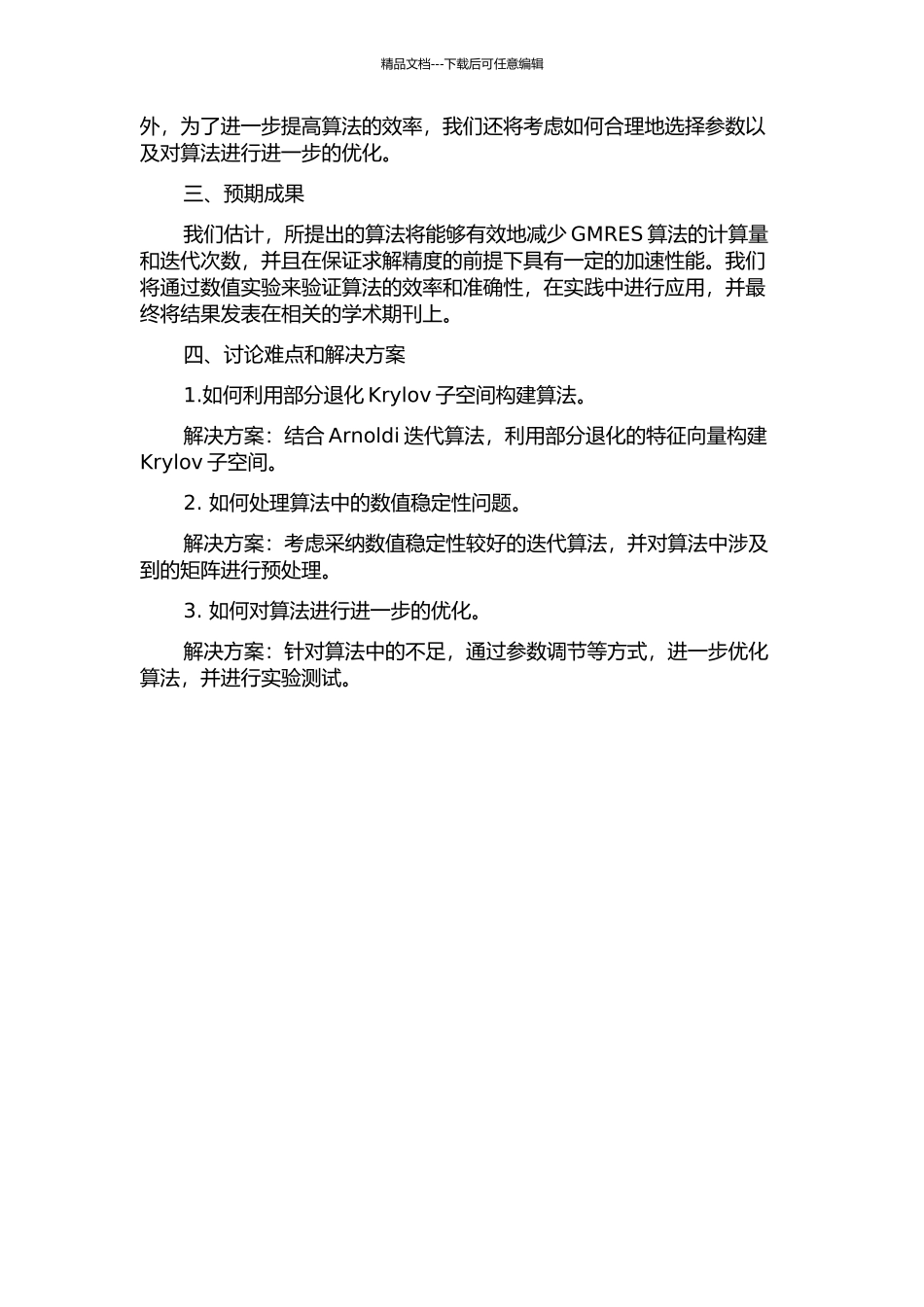 精品文档---下载后可任意编辑

外，为了进一步提高算法的效率，我们还将考虑如何合理地选择参数以及对算法进行进一步的优化。

三、预期成果

我们估计，所提出的算法将能够有效地减少 GMRES 算法的计算量和迭代次数，并且在保证求解精度的前提下具有一定的加速性能。我们将通过数值实验来验证算法的效率和准确性，在实践中进行应用，并最终将结果发表在相关的学术期刊上。

四、讨论难点和解决方案

1.如何利用部分退化 Krylov 子空间构建算法。

解决方案：结合 Arnoldi 迭代算法，利用部分退化的特征向量构建 Krylov 子空间。

2. 如何处理算法中的数值稳定性问题。

解决方案：考虑采纳数值稳定性较好的迭代算法，并对算法中涉及到的矩阵进行预处理。

3. 如何对算法进行进一步的优化。

解决方案：针对算法中的不足，通过参数调节等方式，进一步优化算法，并进行实验测试。